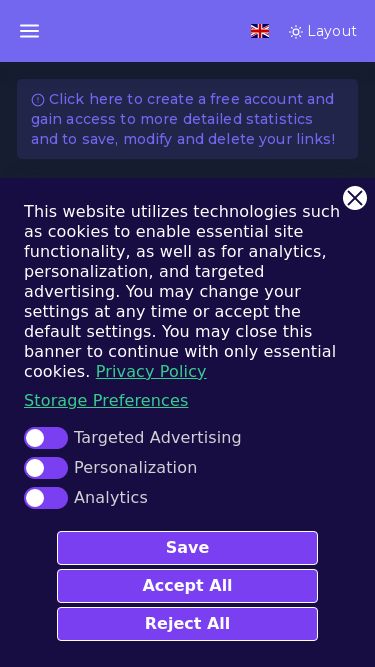 Layout

Click here to create a free account and gain access to more detailed statistics and to save, modify and delete your links!

This website utilizes technologies such as cookies to enable essential site functionality, as well as for analytics, personalization, and targeted advertising. You may change your settings at any time or accept the default settings. You may close this banner to continue with only essential cookies. Privacy Policy

Storage Preferences

Targeted Advertising
Personalization
Analytics

Save
Accept All
Reject All